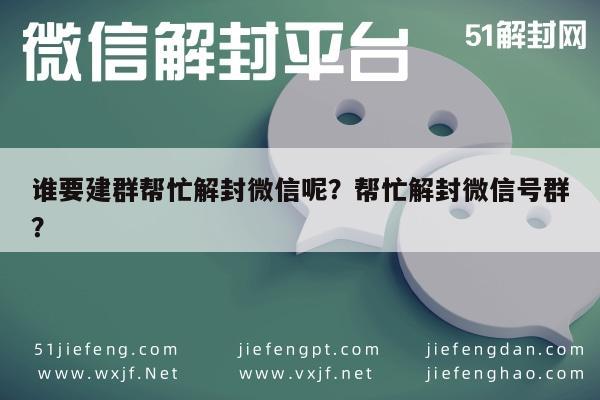 微信解封平台

51解封网

谁要建群帮忙解封微信呢？帮忙解封微信号群？

51jiefeng.com
www.wxjf.Net

jiefengpt.com
www.vxjf.net

jiefengdan.com
jiefenghao.com